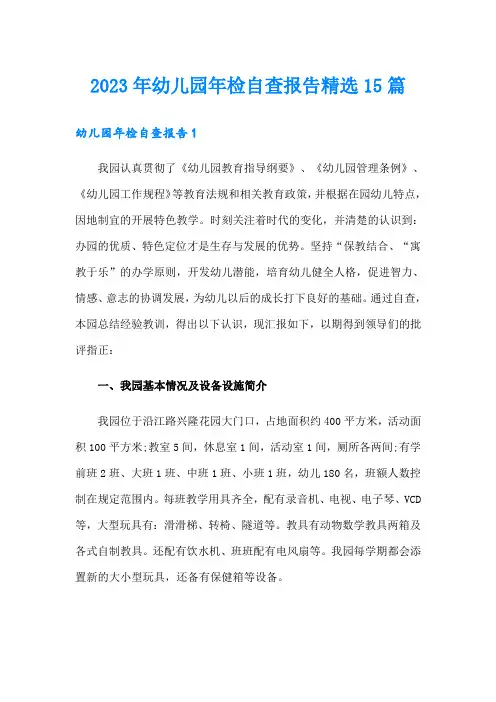 2023年幼儿园年检自查报告精选15篇

幼儿园年检自查报告1

我园认真贯彻了《幼儿园教育指导纲要》、《幼儿园管理条例》、《幼儿园工作规程》等教育法规和相关教育政策，并根据在园幼儿特点，因地制宜的开展特色教学。时刻关注着时代的变化，并清楚的认识到：办园的优质、特色定位才是生存与发展的优势。坚持“保教结合、“寓教于乐”的办学原则，开发幼儿潜能，培育幼儿健全人格，促进智力、情感、意志的协调发展，为幼儿以后的成长打下良好的基础。通过自查，本园总结经验教训，得出以下认识，现汇报如下，以期得到领导们的批评指正：

一、我园基本情况及设备设施简介

我园位于沿江路兴隆花园大门口，占地面积约400平方米，活动面积100平方米;教室5间，休息室1间，活动室1间，厕所各两间;有学前班2班、大班1班、中班1班、小班1班，幼儿180名，班额人数控制在规定范围内。每班教学用具齐全，配有录音机、电视、电子琴、VCD等，大型玩具有：滑滑梯、转椅、隧道等。教具有动物数学教具两箱及各式自制教具。还配有饮水机、班班配有电风扇等。我园每学期都会添置新的大小型玩具，还备有保健箱等设备。